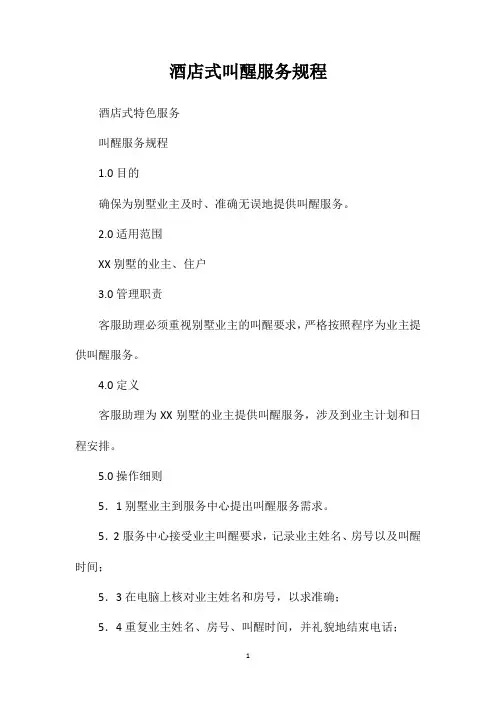 酒店式叫醒服务规程

酒店式特色服务

叫醒服务规程

1.0 目的

确保为别墅业主及时、准确无误地提供叫醒服务。

2.0 适用范围

XX 别墅的业主、住户

3.0 管理职责

客服助理必须重视别墅业主的叫醒要求，严格按照程序为业主提供叫醒服务。

4.0 定义

客服助理为 XX 别墅的业主提供叫醒服务，涉及到业主计划和日程安排。

5.0 操作细则

5．1 别墅业主到服务中心提出叫醒服务需求。

5．2 服务中心接受业主叫醒要求，记录业主姓名、房号以及叫醒时间；

5．3 在电脑上核对业主姓名和房号，以求准确；

5．4 重复业主姓名、房号、叫醒时间，并礼貌地结束电话；

1